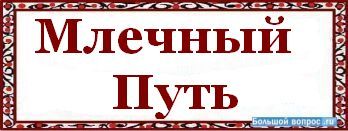 Млечный Путь

Большой вопрос.ru